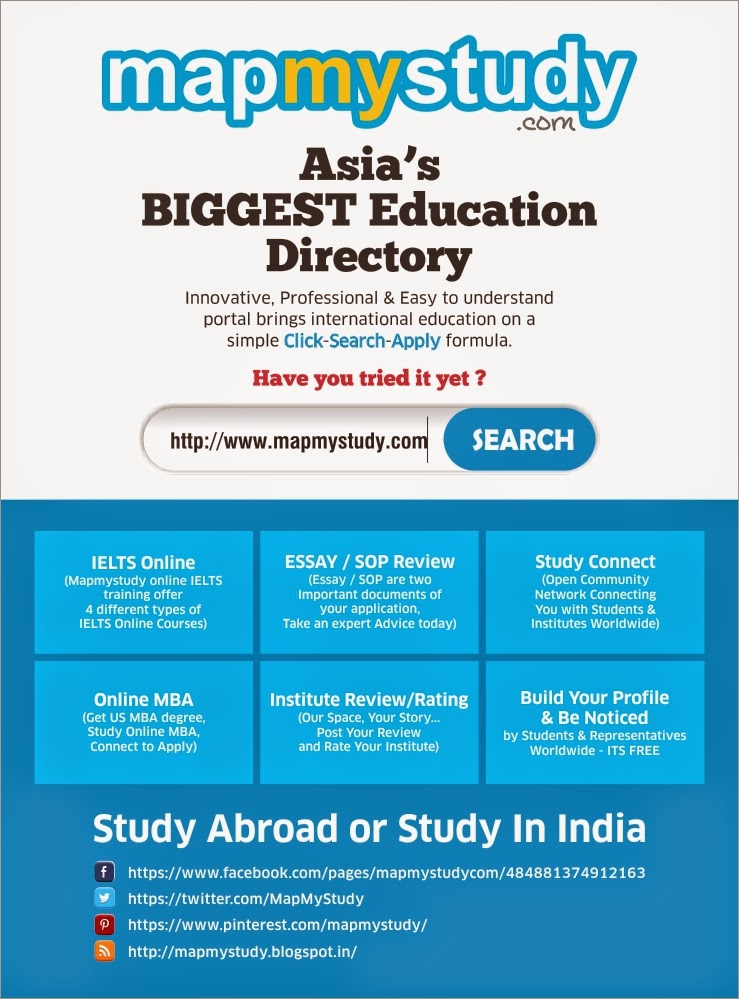 mapmystudy
.com

Asia's
BIGGEST Education
Directory

Innovative, Professional & Easy to understand portal brings international education on a simple Click-Search-Apply formula.

Have you tried it yet ?

http://www.mapmystudy.com

SEARCH

IELTS Online
(Mapmystudy online IELTS training offer 4 different types of IELTS Online Courses)

ESSAY / SOP Review
(Essay / SOP are two Important documents of your application, Take an expert Advice today)

Study Connect
(Open Community Network Connecting You with Students & Institutes Worldwide)

Online MBA
(Get US MBA degree, Study Online MBA, Connect to Apply)

Institute Review/Rating
(Our Space, Your Story... Post Your Review and Rate Your Institute)

Build Your Profile & Be Noticed
by Students & Representatives Worldwide - ITS FREE

Study Abroad or Study In India

https://www.facebook.com/pages/mapmystudycom/484881374912163
https://twitter.com/MapMyStudy
https://www.pinterest.com/mapmystudy/
http://mapmystudy.blogspot.in/